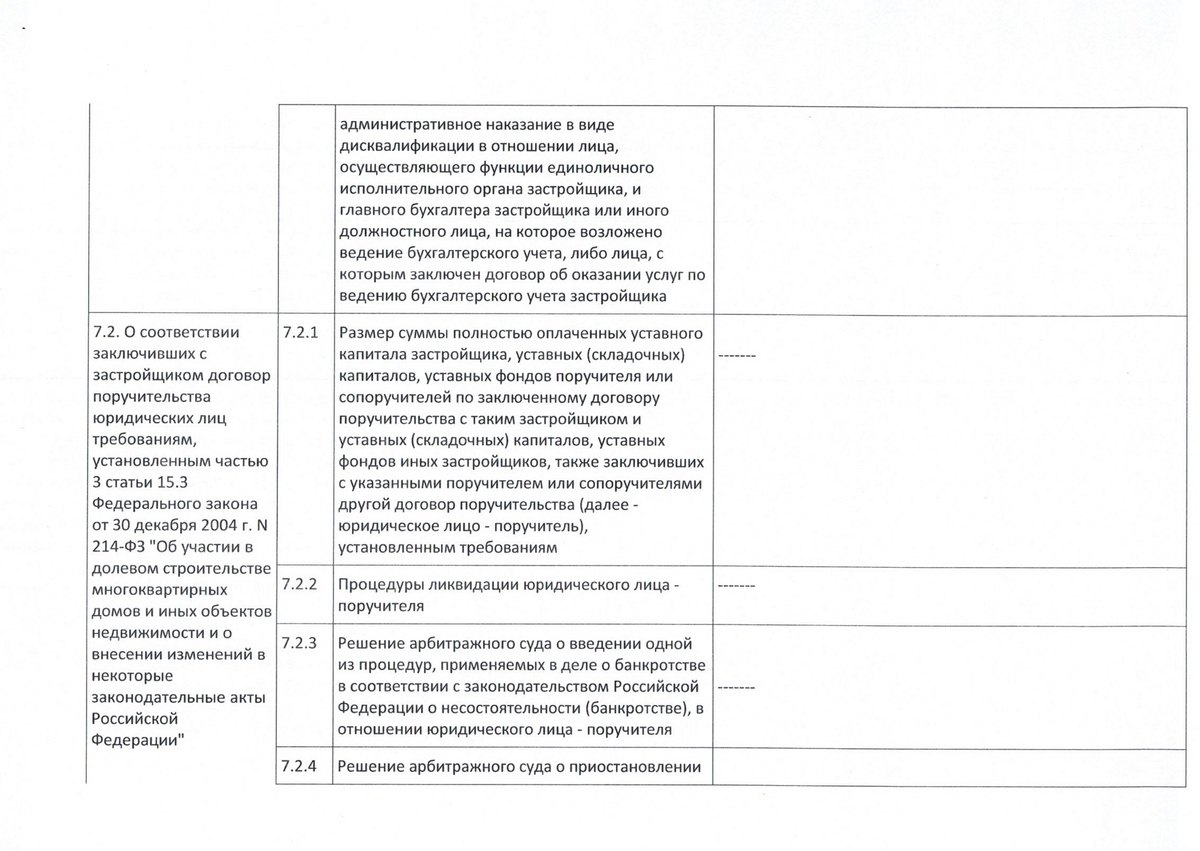 | | | | |
|---|---|---|---|
| | | административное наказание в виде дисквалификации в отношении лица, осуществляющего функции единоличного исполнительного органа застройщика, и главного бухгалтера застройщика или иного должностного лица, на которое возложено ведение бухгалтерского учета, либо лица, с которым заключен договор об оказании услуг по ведению бухгалтерского учета застройщика | |
| 7.2. О соответствии заключивших с застройщиком договор поручительства юридических лиц требованиям, установленным частью 3 статьи 15.3 Федерального закона от 30 декабря 2004 г. N 214-ФЗ "Об участии в долевом строительстве многоквартирных домов и иных объектов недвижимости и о внесении изменений в некоторые законодательные акты Российской Федерации" | 7.2.1 | Размер суммы полностью оплаченных уставного капитала застройщика, уставных (складочных) капиталов, уставных фондов поручителя или сопоручителей по заключенному договору поручительства с таким застройщиком и уставных (складочных) капиталов, уставных фондов иных застройщиков, также заключивших с указанными поручителем или сопоручителями другой договор поручительства (далее - юридическое лицо - поручитель), установленным требованиям | ------- |
| | 7.2.2 | Процедуры ликвидации юридического лица - поручителя | ------- |
| | 7.2.3 | Решение арбитражного суда о введении одной из процедур, применяемых в деле о банкротстве в соответствии с законодательством Российской Федерации о несостоятельности (банкротстве), в отношении юридического лица - поручителя | ------- |
| | 7.2.4 | Решение арбитражного суда о приостановлении | |